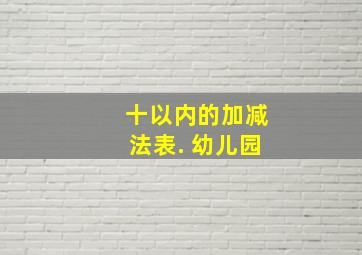 十以内的加减法表. 幼儿园